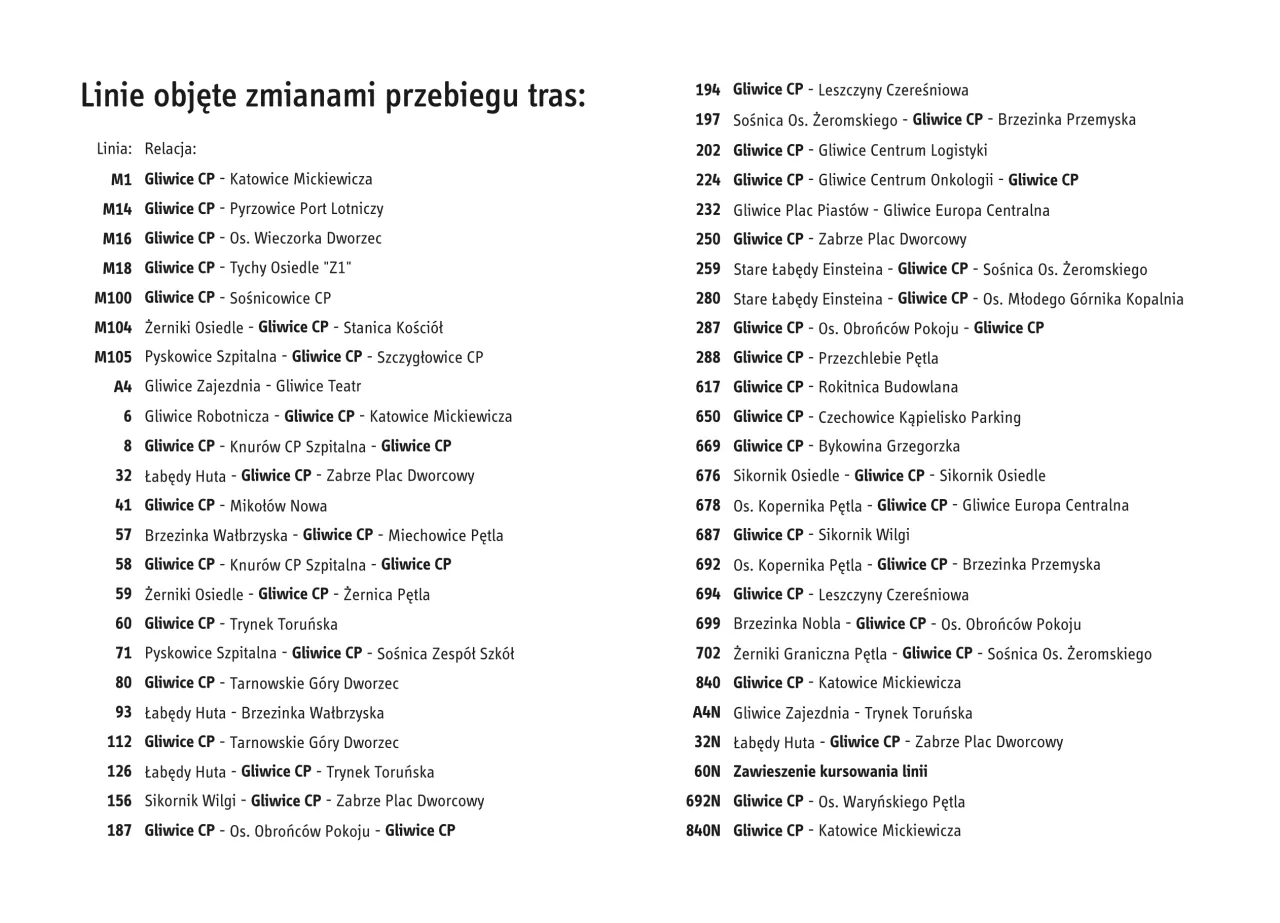 Linie objęte zmianami przebiegu tras:

Linia: Relacja:
M1 Gliwice CP - Katowice Mickiewicza
M14 Gliwice CP - Pyrzowice Port Lotniczy
M16 Gliwice CP - Os. Wieczorka Dworzec
M18 Gliwice CP - Tychy Osiedle "Z1"
M100 Gliwice CP - Sośnicowice CP
M104 Żerniki Osiedle - Gliwice CP - Stanica Kościół
M105 Pyskowice Szpitalna - Gliwice CP - Szczygłowice CP
A4 Gliwice Zajezdnia - Gliwice Teatr
6 Gliwice Robotnicza - Gliwice CP - Katowice Mickiewicza
8 Gliwice CP - Knurów CP Szpitalna - Gliwice CP
32 Łabędy Huta - Gliwice CP - Zabrze Plac Dworcowy
41 Gliwice CP - Mikołów Nowa
57 Brzezinka Wałbrzyska - Gliwice CP - Miechowice Pętla
58 Gliwice CP - Knurów CP Szpitalna - Gliwice CP
59 Żerniki Osiedle - Gliwice CP - Żernica Pętla
60 Gliwice CP - Trynek Toruńska
71 Pyskowice Szpitalna - Gliwice CP - Sośnica Zespół Szkół
80 Gliwice CP - Tarnowskie Góry Dworzec
93 Łabędy Huta - Brzezinka Wałbrzyska
112 Gliwice CP - Tarnowskie Góry Dworzec
126 Łabędy Huta - Gliwice CP - Trynek Toruńska
156 Sikornik Wilgi - Gliwice CP - Zabrze Plac Dworcowy
187 Gliwice CP - Os. Obrońców Pokoju - Gliwice CP
194 Gliwice CP - Leszczyny Czereśniowa
197 Sośnica Os. Żeromskiego - Gliwice CP - Brzezinka Przemyska
202 Gliwice CP - Gliwice Centrum Logistyki
224 Gliwice CP - Gliwice Centrum Onkologii - Gliwice CP
232 Gliwice Plac Piastów - Gliwice Europa Centralna
250 Gliwice CP - Zabrze Plac Dworcowy
259 Stare Łabędy Einsteina - Gliwice CP - Sośnica Os. Żeromskiego
280 Stare Łabędy Einsteina - Gliwice CP - Os. Młodego Górnika Kopalnia
287 Gliwice CP - Os. Obrońców Pokoju - Gliwice CP
288 Gliwice CP - Przezchlebie Pętla
617 Gliwice CP - Rokitnica Budowlana
650 Gliwice CP - Czechowice Kąpielisko Parking
669 Gliwice CP - Bykowina Grzegorzka
676 Sikornik Osiedle - Gliwice CP - Sikornik Osiedle
678 Os. Kopernika Pętla - Gliwice CP - Gliwice Europa Centralna
687 Gliwice CP - Sikornik Wilgi
692 Os. Kopernika Pętla - Gliwice CP - Brzezinka Przemyska
694 Gliwice CP - Leszczyny Czereśniowa
699 Brzezinka Nobla - Gliwice CP - Os. Obrońców Pokoju
702 Żerniki Graniczna Pętla - Gliwice CP - Sośnica Os. Żeromskiego
840 Gliwice CP - Katowice Mickiewicza
A4N Gliwice Zajezdnia - Trynek Toruńska
32N Łabędy Huta - Gliwice CP - Zabrze Plac Dworcowy
60N Zawieszenie kursowania linii
692N Gliwice CP - Os. Waryńskiego Pętla
840N Gliwice CP - Katowice Mickiewicza